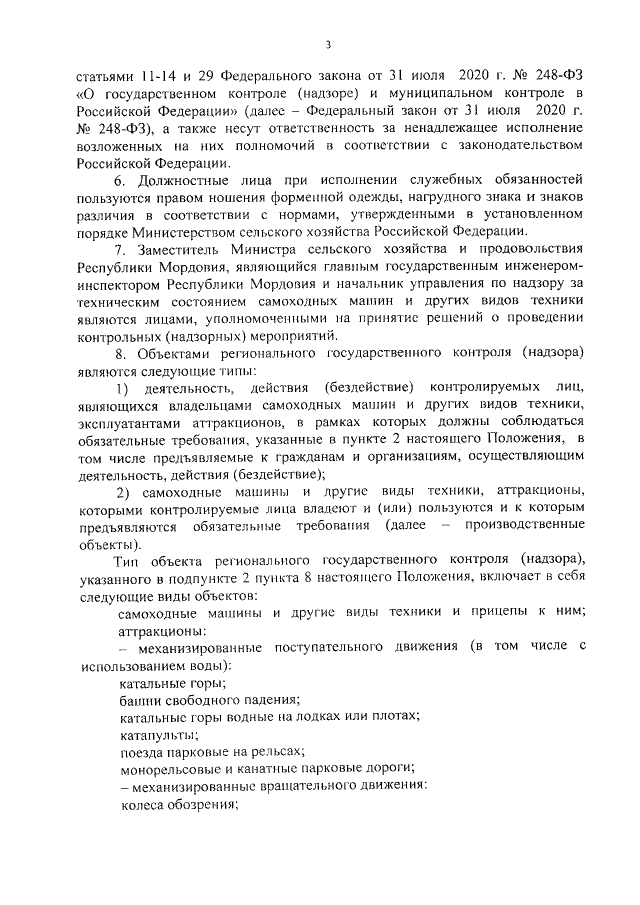 3

статьями 11-14 и 29 Федерального закона от 31 июля 2020 г. № 248-ФЗ «О государственном контроле (надзоре) и муниципальном контроле в Российской Федерации» (далее – Федеральный закон от 31 июля 2020 г. № 248-ФЗ), а также несут ответственность за ненадлежащее исполнение возложенных на них полномочий в соответствии с законодательством Российской Федерации.

6. Должностные лица при исполнении служебных обязанностей пользуются правом ношения форменной одежды, нагрудного знака и знаков различия в соответствии с нормами, утвержденными в установленном порядке Министерством сельского хозяйства Российской Федерации.

7. Заместитель Министра сельского хозяйства и продовольствия Республики Мордовия, являющийся главным государственным инженером-инспектором Республики Мордовия и начальник управления по надзору за техническим состоянием самоходных машин и других видов техники являются лицами, уполномоченными на принятие решений о проведении контрольных (надзорных) мероприятий.

8. Объектами регионального государственного контроля (надзора) являются следующие типы:

1) деятельность, действия (бездействие) контролируемых лиц, являющихся владельцами самоходных машин и других видов техники, эксплуатантами аттракционов, в рамках которых должны соблюдаться обязательные требования, указанные в пункте 2 настоящего Положения, в том числе предъявляемые к гражданам и организациям, осуществляющим деятельность, действия (бездействие);

2) самоходные машины и другие виды техники, аттракционы, которыми контролируемые лица владеют и (или) пользуются и к которым предъявляются обязательные требования (далее – производственные объекты).

Тип объекта регионального государственного контроля (надзора), указанного в подпункте 2 пункта 8 настоящего Положения, включает в себя следующие виды объектов:

самоходные машины и другие виды техники и прицепы к ним;

аттракционы:

– механизированные поступательного движения (в том числе с использованием воды):

катальные горы;

башни свободного падения;

катальные горы водные на лодках или плотах;

катапульты;

поезда парковые на рельсах;

монорельсовые и канатные парковые дороги;

– механизированные вращательного движения:

колеса обозрения;